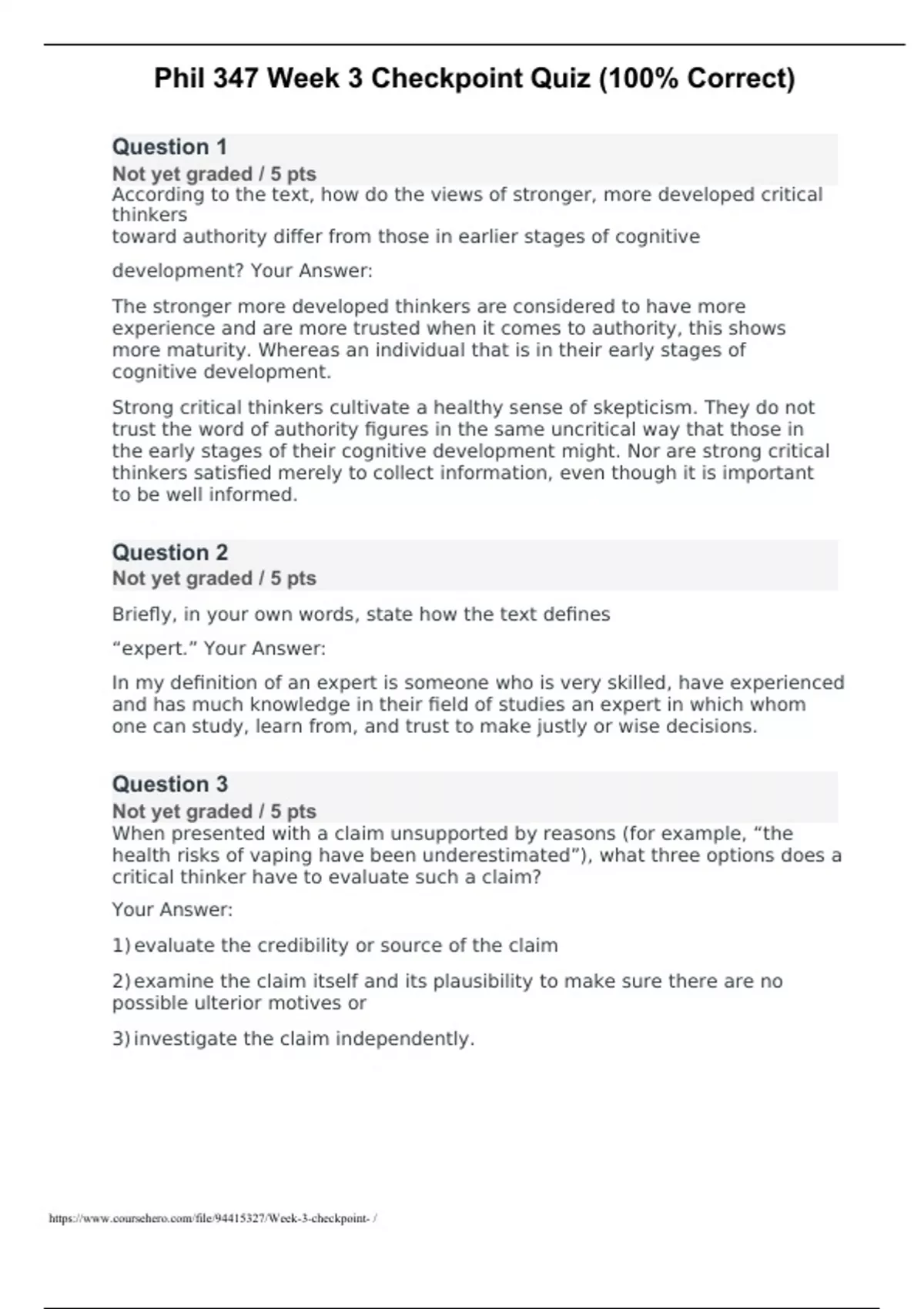 Phil 347 Week 3 Checkpoint Quiz (100% Correct)

Question 1
Not yet graded / 5 pts
According to the text, how do the views of stronger, more developed critical thinkers toward authority differ from those in earlier stages of cognitive

development? Your Answer:

The stronger more developed thinkers are considered to have more experience and are more trusted when it comes to authority, this shows more maturity. Whereas an individual that is in their early stages of cognitive development.

Strong critical thinkers cultivate a healthy sense of skepticism. They do not trust the word of authority figures in the same uncritical way that those in the early stages of their cognitive development might. Nor are strong critical thinkers satisfied merely to collect information, even though it is important to be well informed.

Question 2
Not yet graded / 5 pts

Briefly, in your own words, state how the text defines

“expert.” Your Answer:

In my definition of an expert is someone who is very skilled, have experienced and has much knowledge in their field of studies an expert in which whom one can study, learn from, and trust to make justly or wise decisions.

Question 3
Not yet graded / 5 pts
When presented with a claim unsupported by reasons (for example, “the health risks of vaping have been underestimated”), what three options does a critical thinker have to evaluate such a claim?

Your Answer:

1) evaluate the credibility or source of the claim

2) examine the claim itself and its plausibility to make sure there are no possible ulterior motives or

3) investigate the claim independently.

https://www.coursehero.com/file/94415327/Week-3-checkpoint- /